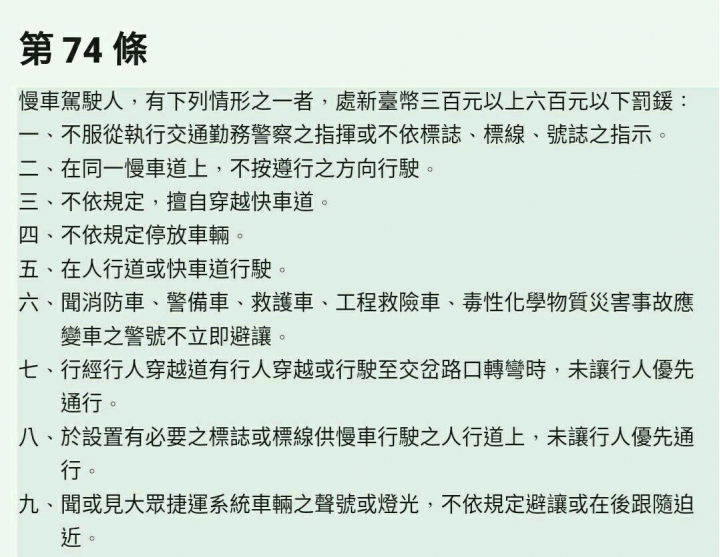 第 74 條

慢車駕駛人，有下列情形之一者，處新臺幣三百元以上六百元以下罰鍰：
一、不服從執行交通勤務警察之指揮或不依標誌、標線、號誌之指示。
二、在同一慢車道上，不按遵行之方向行駛。
三、不依規定，擅自穿越快車道。
四、不依規定停放車輛。
五、在人行道或快車道行駛。
六、聞消防車、警備車、救護車、工程救險車、毒性化學物質災害事故應變車之警號不立即避讓。
七、行經行人穿越道有行人穿越或行駛至交岔路口轉彎時，未讓行人優先通行。
八、於設置有必要之標誌或標線供慢車行駛之人行道上，未讓行人優先通行。
九、聞或見大眾捷運系統車輛之聲號或燈光，不依規定避讓或在後跟隨迫近。